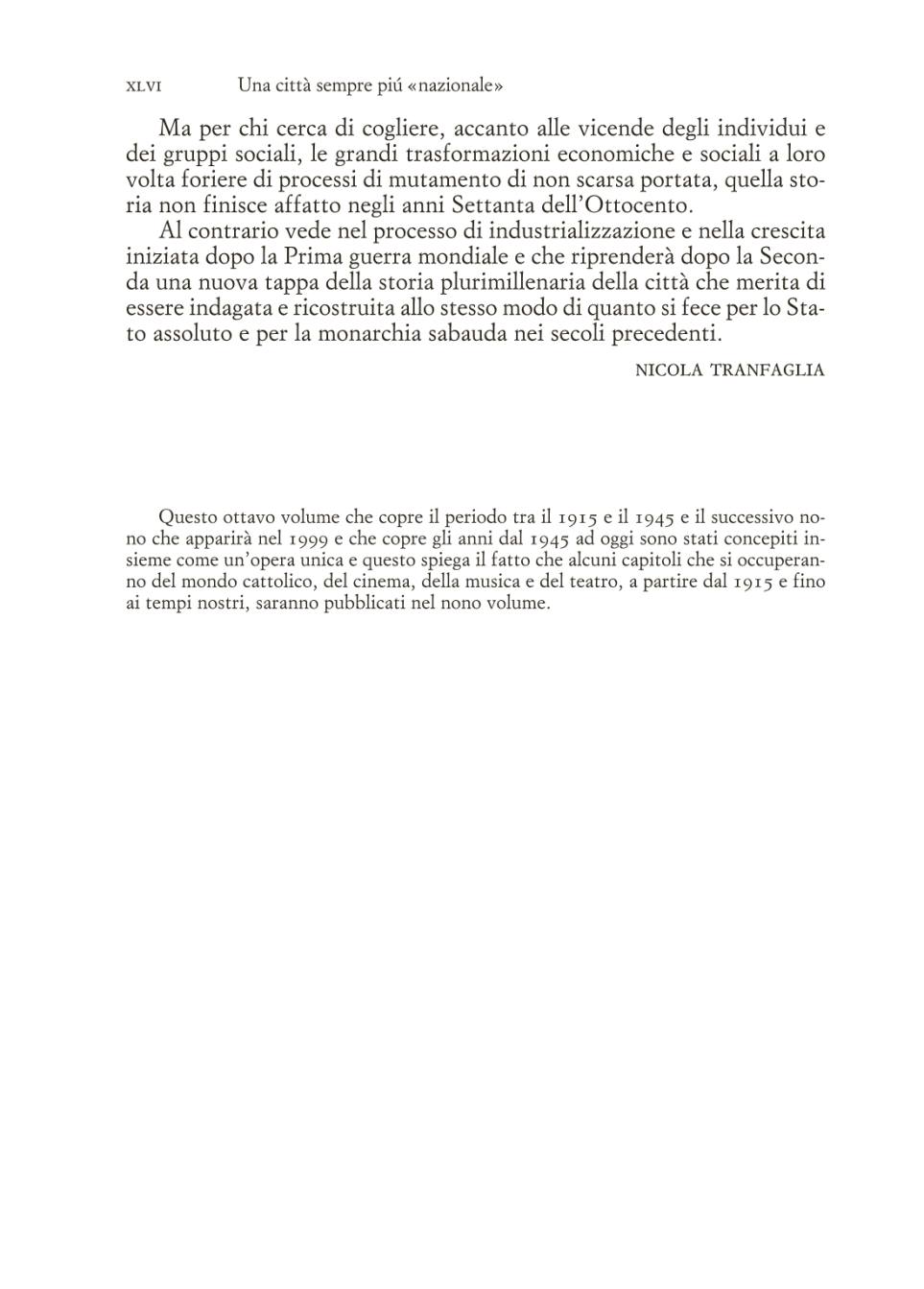 XLVI Una città sempre piú «nazionale»

Ma per chi cerca di cogliere, accanto alle vicende degli individui e dei gruppi sociali, le grandi trasformazioni economiche e sociali a loro volta foriere di processi di mutamento di non scarsa portata, quella storia non finisce affatto negli anni Settanta dell'Ottocento.

Al contrario vede nel processo di industrializzazione e nella crescita iniziata dopo la Prima guerra mondiale e che riprenderà dopo la Seconda una nuova tappa della storia plurimillenaria della città che merita di essere indagata e ricostruita allo stesso modo di quanto si fece per lo Stato assoluto e per la monarchia sabauda nei secoli precedenti.

NICOLA TRANFAGLIA

Questo ottavo volume che copre il periodo tra il 1915 e il 1945 e il successivo nono che apparirà nel 1999 e che copre gli anni dal 1945 ad oggi sono stati concepiti insieme come un'opera unica e questo spiega il fatto che alcuni capitoli che si occuperanno del mondo cattolico, del cinema, della musica e del teatro, a partire dal 1915 e fino ai tempi nostri, saranno pubblicati nel nono volume.